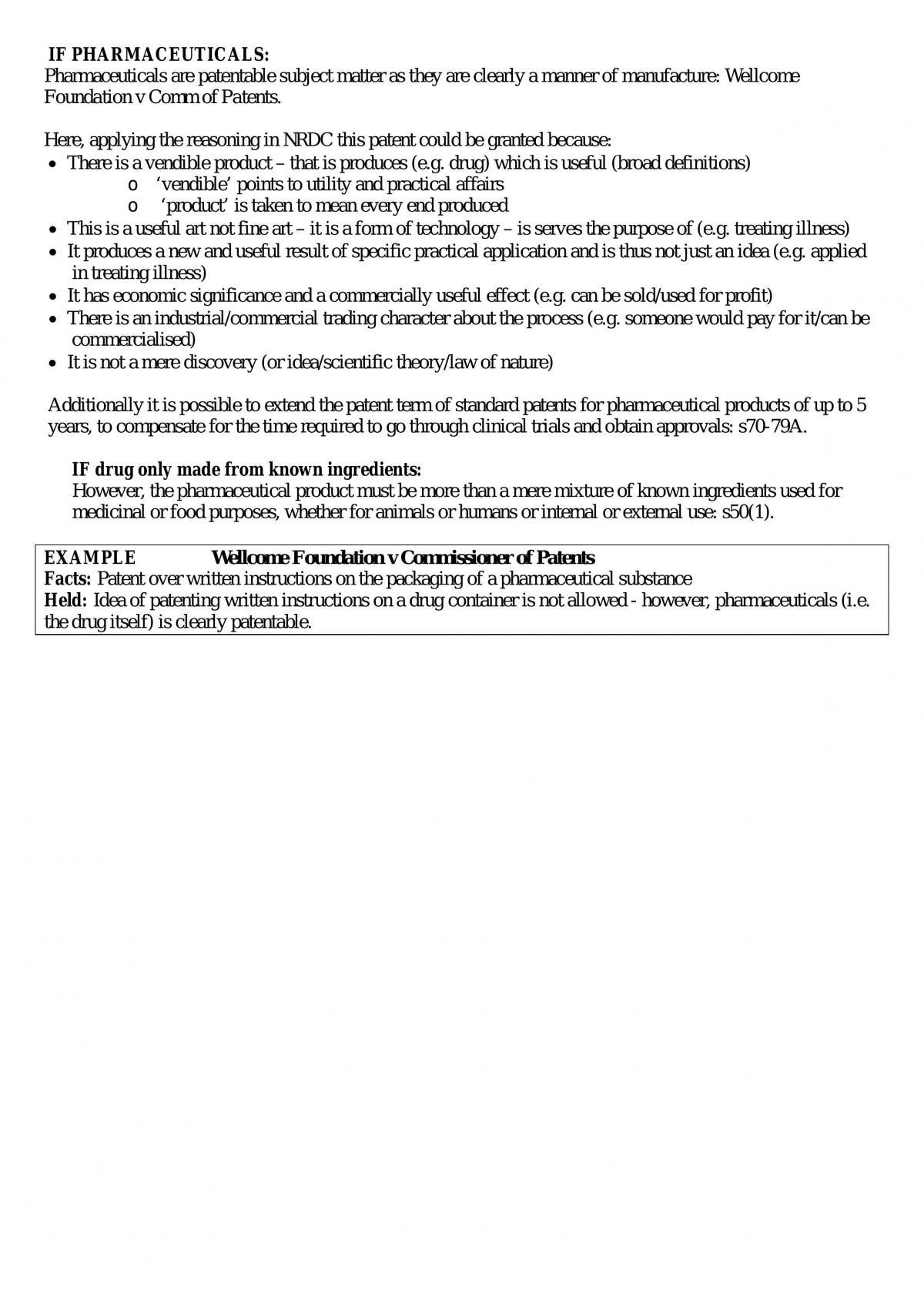 IF PHARMACEUTICALS:
Pharmaceuticals are patentable subject matter as they are clearly a manner of manufacture: Wellcome Foundation v Comm of Patents.

Here, applying the reasoning in NRDC this patent could be granted because:
• There is a vendible product – that is produces (e.g. drug) which is useful (broad definitions)
o 'vendible' points to utility and practical affairs
o 'product' is taken to mean every end produced
• This is a useful art not fine art – it is a form of technology – is serves the purpose of (e.g. treating illness)
• It produces a new and useful result of specific practical application and is thus not just an idea (e.g. applied in treating illness)
• It has economic significance and a commercially useful effect (e.g. can be sold/used for profit)
• There is an industrial/commercial trading character about the process (e.g. someone would pay for it/can be commercialised)
• It is not a mere discovery (or idea/scientific theory/law of nature)

Additionally it is possible to extend the patent term of standard patents for pharmaceutical products of up to 5 years, to compensate for the time required to go through clinical trials and obtain approvals: s70-79A.

IF drug only made from known ingredients:
However, the pharmaceutical product must be more than a mere mixture of known ingredients used for medicinal or food purposes, whether for animals or humans or internal or external use: s50(1).

EXAMPLE Wellcome Foundation v Commissioner of Patents
Facts: Patent over written instructions on the packaging of a pharmaceutical substance
Held: Idea of patenting written instructions on a drug container is not allowed - however, pharmaceuticals (i.e. the drug itself) is clearly patentable.